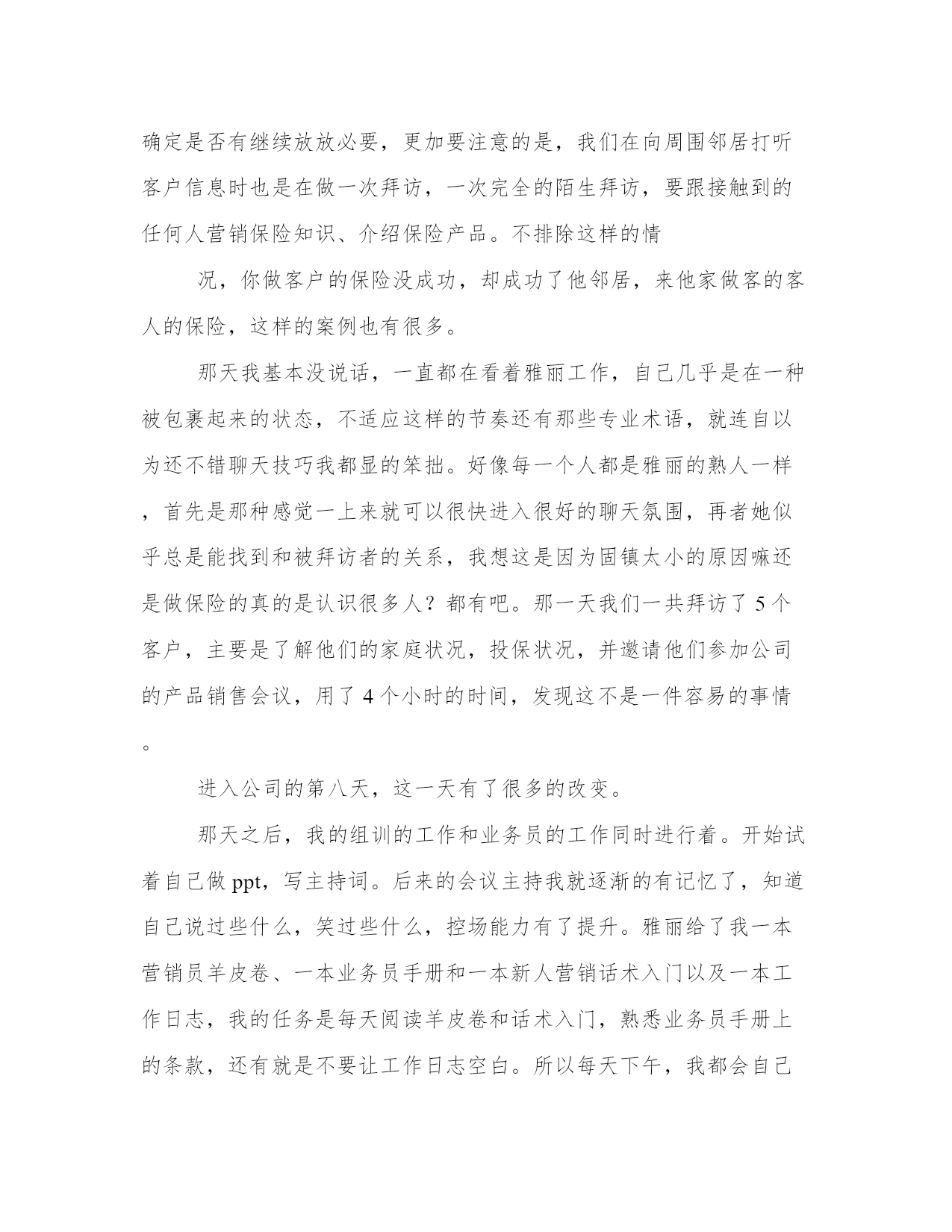 确定是否有继续放放必要，更加要注意的是，我们在向周围邻居打听客户信息时也是在做一次拜访，一次完全的陌生拜访，要跟接触到的任何人营销保险知识、介绍保险产品。不排除这样的情

况，你做客户的保险没成功，却成功了他邻居，来他家做客的客人的保险，这样的案例也有很多。

那天我基本没说话，一直都在看着雅丽工作，自己几乎是在一种被包裹起来的状态，不适应这样的节奏还有那些专业术语，就连自以为还不错聊天技巧我都显的笨拙。好像每一个人都是雅丽的熟人一样，首先是那种感觉一上来就可以很快进入很好的聊天氛围，再者她似乎总是能找到和被拜访者的关系，我想这是因为固镇太小的原因嘛还是做保险的真的是认识很多人？都有吧。那一天我们一共拜访了5个客户，主要是了解他们的家庭状况，投保状况，并邀请他们参加公司的产品销售会议，用了4个小时的时间，发现这不是一件容易的事情。

进入公司的第八天，这一天有了很多的改变。

那天之后，我的组训的工作和业务员的工作同时进行着。开始试着自己做ppt，写主持词。后来的会议主持我就逐渐的有记忆了，知道自己说过些什么，笑过些什么，控场能力有了提升。雅丽给了我一本营销员羊皮卷、一本业务员手册和一本新人营销话术入门以及一本工作日志，我的任务是每天阅读羊皮卷和话术入门，熟悉业务员手册上的条款，还有就是不要让工作日志空白。所以每天下午，我都会自己